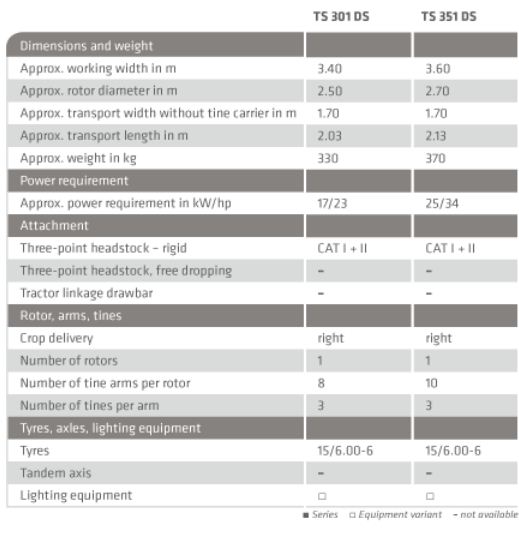 |  | TS 301 DS | TS 351 DS |
|---|---|---|
| Dimensions and weight |  |  |
| Approx. working width in m | 3.40 | 3.60 |
| Approx. rotor diameter in m | 2.50 | 2.70 |
| Approx. transport width without tine carrier in m | 1.70 | 1.70 |
| Approx. transport length in m | 2.03 | 2.13 |
| Approx. weight in kg | 330 | 370 |
| Power requirement |  |  |
| Approx. power requirement in kW/hp | 17/23 | 25/34 |
| Attachment |  |  |
| Three-point headstock – rigid | CAT I + II | CAT I + II |
| Three-point headstock, free dropping | – | – |
| Tractor linkage drawbar | – | – |
| Rotor, arms, tines |  |  |
| Crop delivery | right | right |
| Number of rotors | 1 | 1 |
| Number of tine arms per rotor | 8 | 10 |
| Number of tines per arm | 3 | 3 |
| Tyres, axles, lighting equipment |  |  |
| Tyres | 15/6.00-6 | 15/6.00-6 |
| Tandem axis | – | – |
| Lighting equipment | □ | □ |

■ Series □ Equipment variant – not available